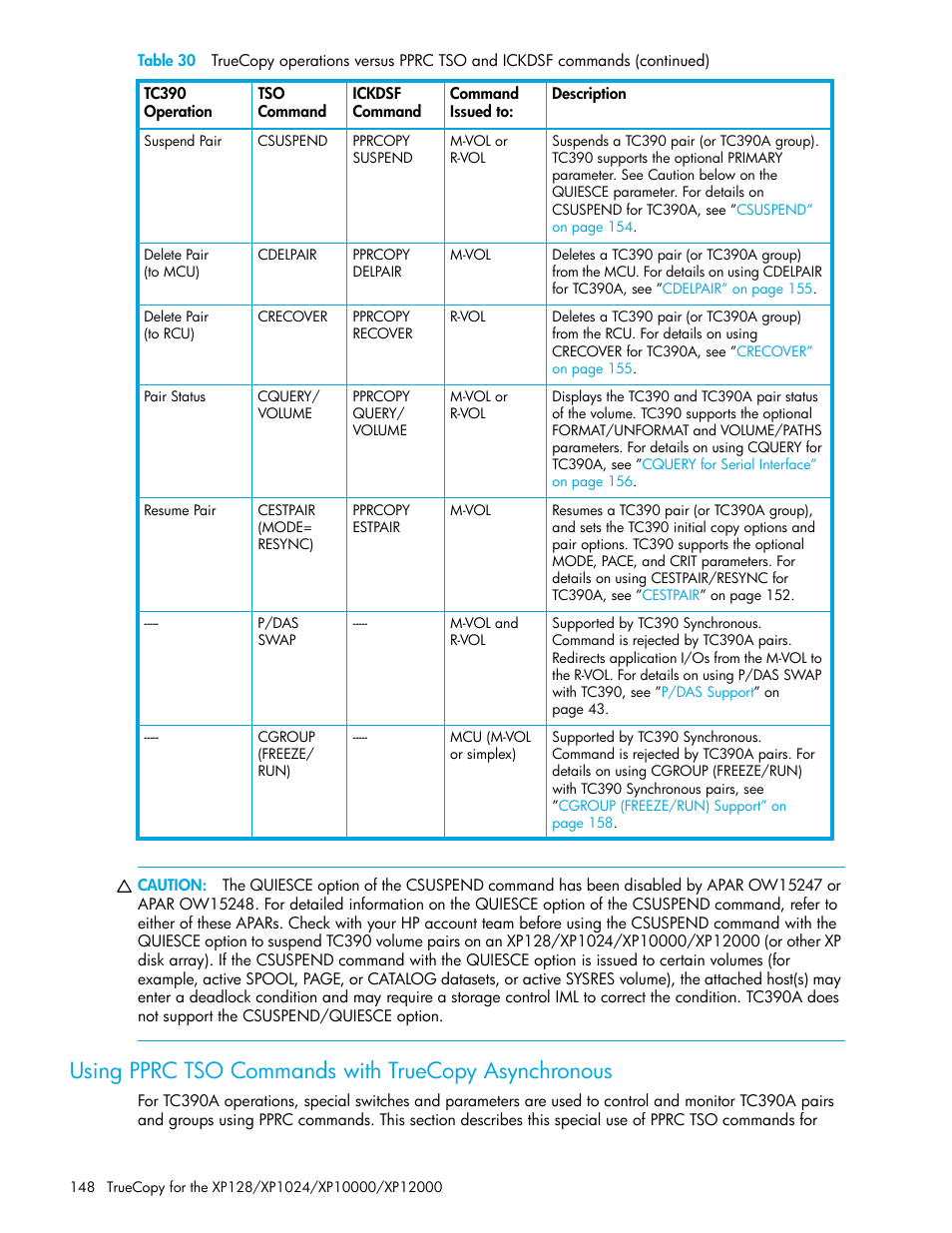 Table 30 TrueCopy operations versus PPRC TSO and ICKDSF commands (continued)

| TC390 Operation | TSO Command | ICKDSF Command | Command Issued to: | Description |
|---|---|---|---|---|
| Suspend Pair | CSUSPEND | PPRCOPY SUSPEND | M-VOL or R-VOL | Suspends a TC390 pair (or TC390A group). TC390 supports the optional PRIMARY parameter. See Caution below on the QUIESCE parameter. For details on CSUSPEND for TC390A, see "CSUSPEND" on page 154. |
| Delete Pair (to MCU) | CDELPAIR | PPRCOPY DELPAIR | M-VOL | Deletes a TC390 pair (or TC390A group) from the MCU. For details on using CDELPAIR for TC390A, see "CDELPAIR" on page 155. |
| Delete Pair (to RCU) | CRECOVER | PPRCOPY RECOVER | R-VOL | Deletes a TC390 pair (or TC390A group) from the RCU. For details on using CRECOVER for TC390A, see "CRECOVER" on page 155. |
| Pair Status | CQUERY/ VOLUME | PPRCOPY QUERY/ VOLUME | M-VOL or R-VOL | Displays the TC390 and TC390A pair status of the volume. TC390 supports the optional FORMAT/UNFORMAT and VOLUME/PATHS parameters. For details on using CQUERY for TC390A, see "CQUERY for Serial Interface" on page 156. |
| Resume Pair | CESTPAIR (MODE= RESYNC) | PPRCOPY ESTPAIR | M-VOL | Resumes a TC390 pair (or TC390A group), and sets the TC390 initial copy options and pair options. TC390 supports the optional MODE, PACE, and CRIT parameters. For details on using CESTPAIR/RESYNC for TC390A, see "CESTPAIR" on page 152. |
| ---- | P/DAS SWAP | ---- | M-VOL and R-VOL | Supported by TC390 Synchronous. Command is rejected by TC390A pairs. Redirects application I/Os from the M-VOL to the R-VOL. For details on using P/DAS SWAP with TC390, see "P/DAS Support" on page 43. |
| ---- | CGROUP (FREEZE/ RUN) | ---- | MCU (M-VOL or simplex) | Supported by TC390 Synchronous. Command is rejected by TC390A pairs. For details on using CGROUP (FREEZE/RUN) with TC390 Synchronous pairs, see "CGROUP (FREEZE/RUN) Support" on page 158. |

CAUTION: The QUIESCE option of the CSUSPEND command has been disabled by APAR OW15247 or APAR OW15248. For detailed information on the QUIESCE option of the CSUSPEND command, refer to either of these APARs. Check with your HP account team before using the CSUSPEND command with the QUIESCE option to suspend TC390 volume pairs on an XP128/XP1024/XP10000/XP12000 (or other XP disk array). If the CSUSPEND command with the QUIESCE option is issued to certain volumes (for example, active SPOOL, PAGE, or CATALOG datasets, or active SYSRES volume), the attached host(s) may enter a deadlock condition and may require a storage control IML to correct the condition. TC390A does not support the CSUSPEND/QUIESCE option.

Using PPRC TSO Commands with TrueCopy Asynchronous

For TC390A operations, special switches and parameters are used to control and monitor TC390A pairs and groups using PPRC commands. This section describes this special use of PPRC TSO commands for

148 TrueCopy for the XP128/XP1024/XP10000/XP12000